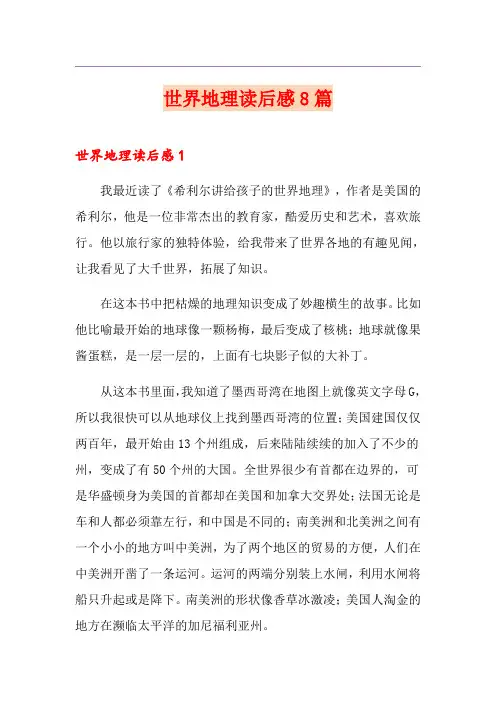 世界地理读后感8篇

世界地理读后感1

我最近读了《希利尔讲给孩子的世界地理》，作者是美国的希利尔，他是一位非常杰出的教育家，酷爱历史和艺术，喜欢旅行。他以旅行家的独特体验，给我带来了世界各地的有趣见闻，让我看见了大千世界，拓展了知识。

在这本书中把枯燥的地理知识变成了妙趣横生的故事。比如他比喻最开始的地球像一颗杨梅，最后变成了核桃；地球就像果酱蛋糕，是一层一层的，上面有七块影子似的大补丁。

从这本书里面，我知道了墨西哥湾在地图上就像英文字母G，所以我很快可以从地球仪上找到墨西哥湾的位置；美国建国仅仅两百年，最开始由13个州组成，后来陆陆续续的加入了不少的州，变成了有50个州的大国。全世界很少有首都在边界的，可是华盛顿身为美国的首都却在美国和加拿大交界处；法国无论是车和人都必须靠左行，和中国是不同的；南美洲和北美洲之间有一个小小的地方叫中美洲，为了两个地区的贸易的方便，人们在中美洲开凿了一条运河。运河的两端分别装上水闸，利用水闸将船只升起或是降下。南美洲的形状像香草冰激凌；美国人淘金的地方在濒临太平洋的加尼福利亚州。